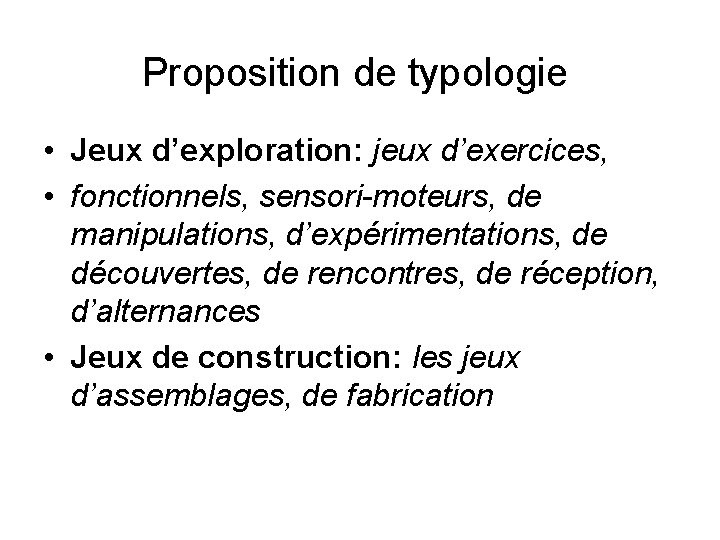 Proposition de typologie

• Jeux d'exploration: jeux d'exercices,

• fonctionnels, sensori-moteurs, de manipulations, d'expérimentations, de découvertes, de rencontres, de réception, d'alternances

• Jeux de construction: les jeux d'assemblages, de fabrication